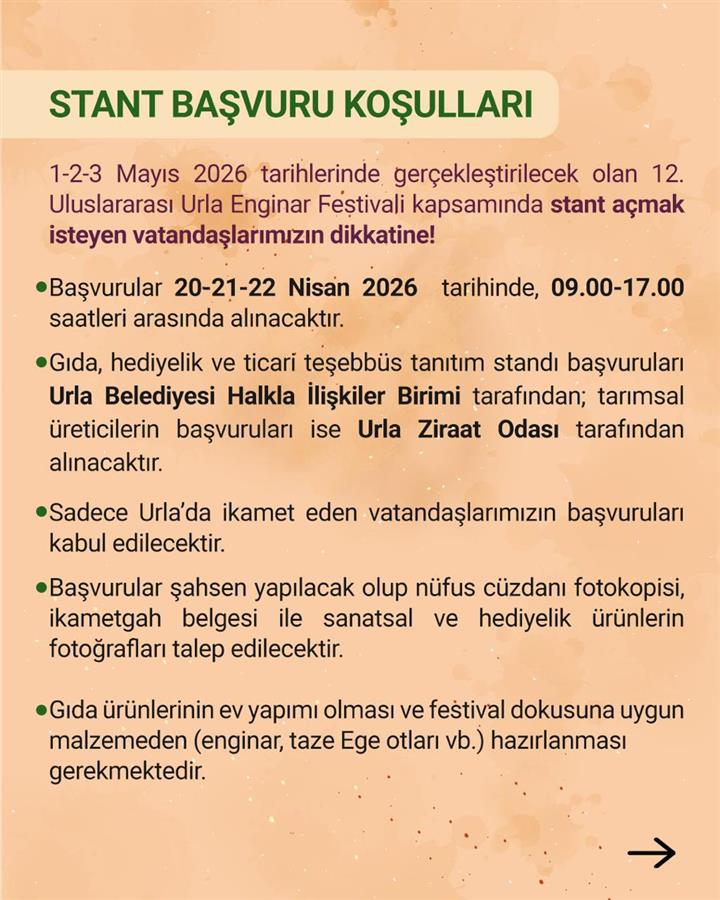 STANT BAŞVURU KOŞULLARI

1-2-3 Mayıs 2026 tarihlerinde gerçekleştirilecek olan 12. Uluslararası Urla Enginar Festivali kapsamında stant açmak isteyen vatandaşlarımızın dikkatine!

• Başvurular 20-21-22 Nisan 2026 tarihinde, 09.00-17.00 saatleri arasında alınacaktır.

• Gıda, hediyelik ve ticari teşebbüs tanıtım standı başvuruları Urla Belediyesi Halkla İlişkiler Birimi tarafından; tarımsal üreticilerin başvuruları ise Urla Ziraat Odası tarafından alınacaktır.

• Sadece Urla'da ikamet eden vatandaşlarımızın başvuruları kabul edilecektir.

• Başvurular şahsen yapılacak olup nüfus cüzdanı fotokopisi, ikametgah belgesi ile sanatsal ve hediyelik ürünlerin fotoğrafları talep edilecektir.

• Gıda ürünlerinin ev yapımı olması ve festival dokusuna uygun malzemeden (enginar, taze Ege otları vb.) hazırlanması gerekmektedir.

→